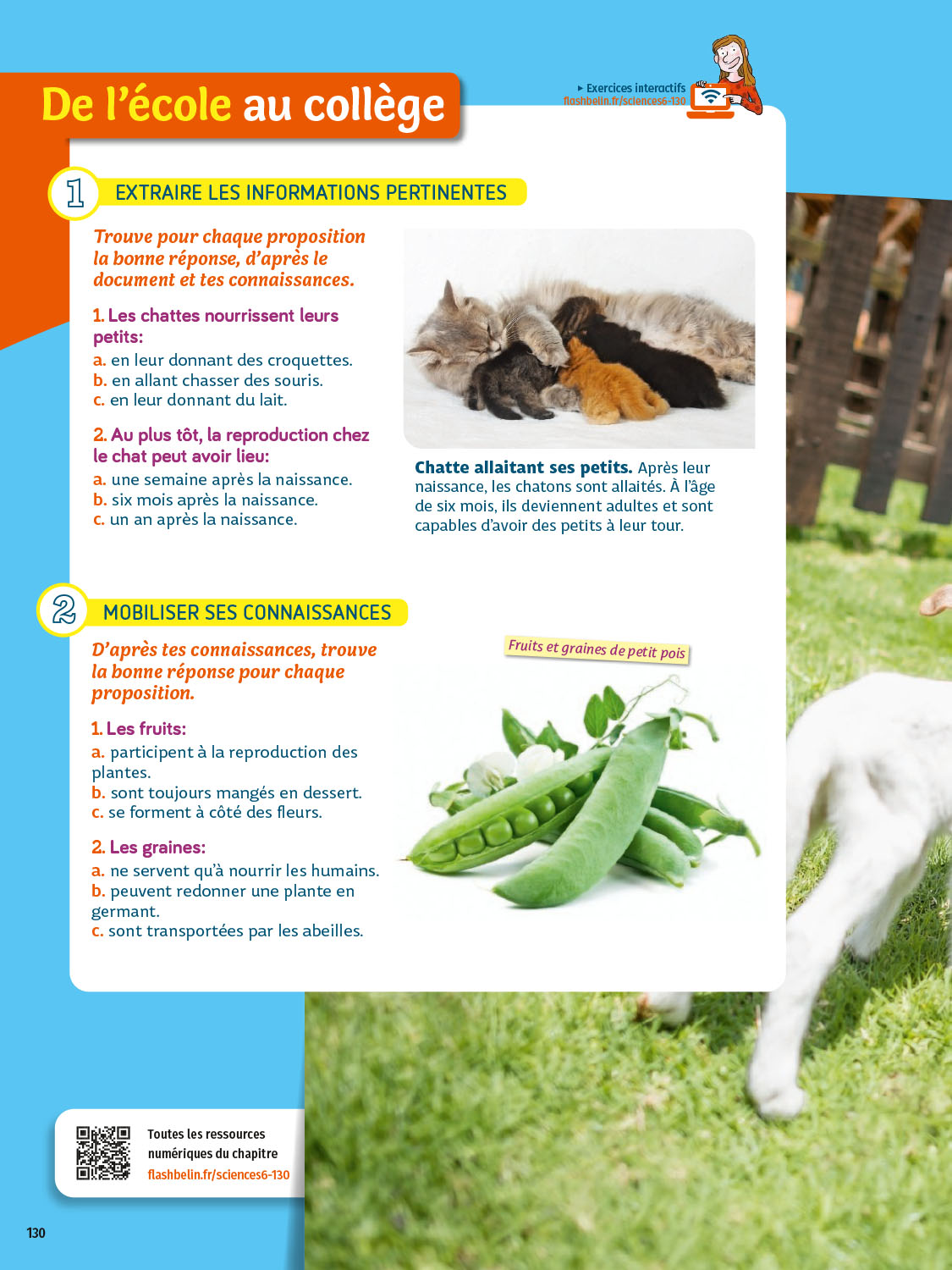 De l'école au collège

▸ Exercices interactifs
flashbelin.fr/sciences6-130

1 EXTRAIRE LES INFORMATIONS PERTINENTES

Trouve pour chaque proposition la bonne réponse, d'après le document et tes connaissances.

1. Les chattes nourrissent leurs petits:
a. en leur donnant des croquettes.
b. en allant chasser des souris.
c. en leur donnant du lait.

2. Au plus tôt, la reproduction chez le chat peut avoir lieu:
a. une semaine après la naissance.
b. six mois après la naissance.
c. un an après la naissance.

Chatte allaitant ses petits. Après leur naissance, les chatons sont allaités. À l'âge de six mois, ils deviennent adultes et sont capables d'avoir des petits à leur tour.

2 MOBILISER SES CONNAISSANCES

D'après tes connaissances, trouve la bonne réponse pour chaque proposition.

1. Les fruits:
a. participent à la reproduction des plantes.
b. sont toujours mangés en dessert.
c. se forment à côté des fleurs.

2. Les graines:
a. ne servent qu'à nourrir les humains.
b. peuvent redonner une plante en germant.
c. sont transportées par les abeilles.

Fruits et graines de petit pois

Toutes les ressources numériques du chapitre
flashbelin.fr/sciences6-130

130